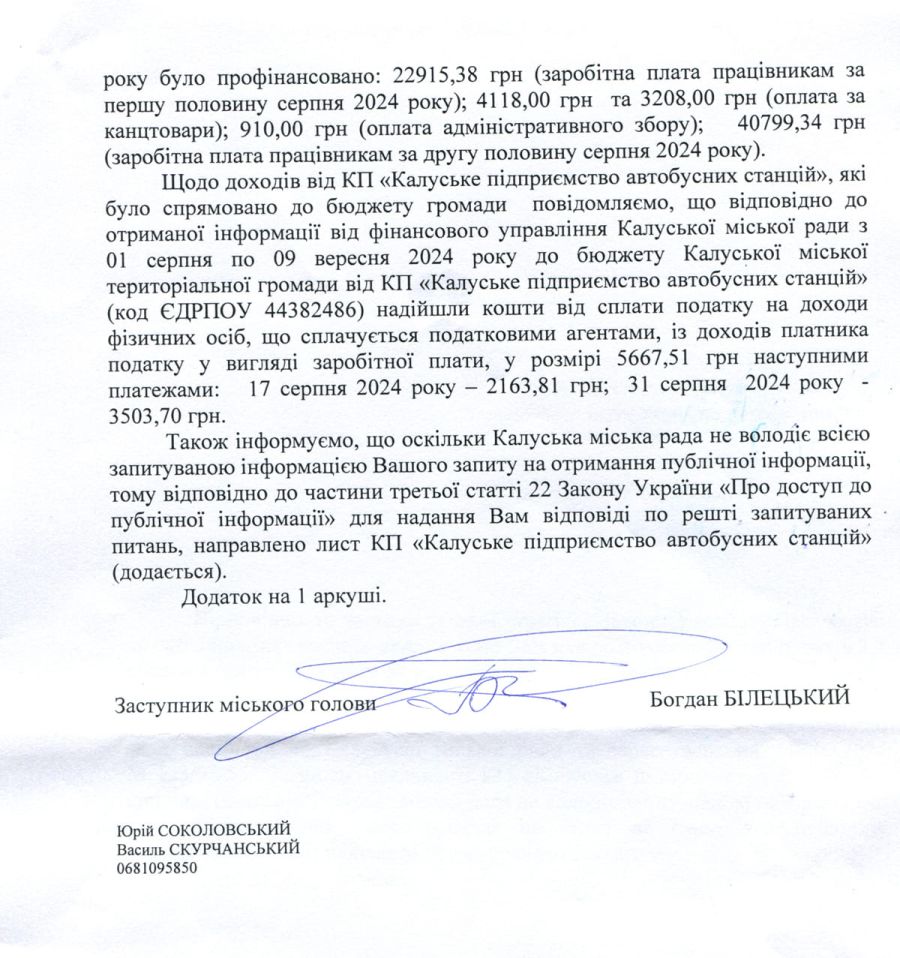 року було профінансовано: 22915,38 грн (заробітна плата працівникам за першу половину серпня 2024 року); 4118,00 грн та 3208,00 грн (оплата за канцтовари); 910,00 грн (оплата адміністративного збору); 40799,34 грн (заробітна плата працівникам за другу половину серпня 2024 року).

Щодо доходів від КП «Калуське підприємство автобусних станцій», які було спрямовано до бюджету громади повідомляємо, що відповідно до отриманої інформації від фінансового управління Калуської міської ради з 01 серпня по 09 вересня 2024 року до бюджету Калуської міської територіальної громади від КП «Калуське підприємство автобусних станцій» (код ЄДРПОУ 44382486) надійшли кошти від сплати податку на доходи фізичних осіб, що сплачується податковими агентами, із доходів платника податку у вигляді заробітної плати, у розмірі 5667,51 грн наступними платежами: 17 серпня 2024 року – 2163,81 грн; 31 серпня 2024 року - 3503,70 грн.

Також інформуємо, що оскільки Калуська міська рада не володіє всією запитуваною інформацією Вашого запиту на отримання публічної інформації, тому відповідно до частини третьої статті 22 Закону України «Про доступ до публічної інформації» для надання Вам відповіді по решті запитуваних питань, направлено лист КП «Калуське підприємство автобусних станцій» (додається).

Додаток на 1 аркуші.

Заступник міського голови Богдан БІЛЕЦЬКИЙ

Юрій СОКОЛОВСЬКИЙ
Василь СКУРЧАНСЬКИЙ
0681095850